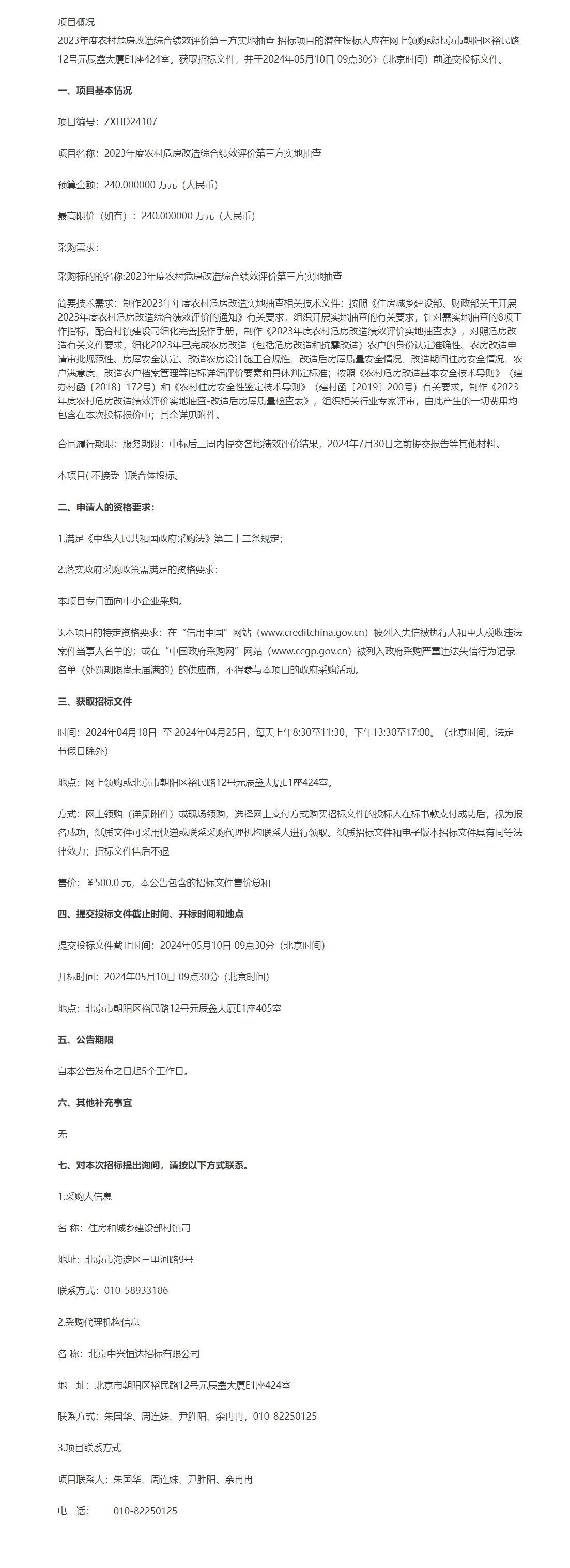 项目概况

2023年度农村危房改造综合绩效评价第三方实地抽查 招标项目的潜在投标人应在网上领购或北京市朝阳区裕民路12号元辰鑫大厦E1座424室。获取招标文件，并于2024年05月10日 09点30分（北京时间）前递交投标文件。

一、项目基本情况

项目编号：ZXHD24107

项目名称：2023年度农村危房改造综合绩效评价第三方实地抽查

预算金额：240.000000 万元（人民币）

最高限价（如有）：240.000000 万元（人民币）

采购需求：

采购标的的名称:2023年度农村危房改造综合绩效评价第三方实地抽查

简要技术需求：制作2023年年度农村危房改造实地抽查相关技术文件：按照《住房城乡建设部、财政部关于开展2023年度农村危房改造综合绩效评价的通知》有关要求，组织开展实地抽查的有关要求，针对需实地抽查的8项工作指标，配合村镇建设司细化完善操作手册，制作《2023年度农村危房改造绩效评价实地抽查表》，对照危房改造有关文件要求，细化2023年已完成农房改造（包括危房改造和抗震改造）农户的身份认定准确性、农房改造申请审批规范性、房屋安全认定、改造农房设计施工合规性、改造后房屋质量安全情况、改造期间住房安全情况、农户满意度、改造农户档案管理等指标详细评价要素和具体判定标准；按照《农村危房改造基本安全技术导则》（建办村函〔2018〕172号）和《农村住房安全性鉴定技术导则》（建村函〔2019〕200号）有关要求，制作《2023年度农村危房改造绩效评价实地抽查-改造后房屋质量检查表》，组织相关行业专家评审，由此产生的一切费用均包含在本次投标报价中；其余详见附件。

合同履行期限：服务期限：中标后三周内提交各地绩效评价结果，2024年7月30日之前提交报告等其他材料。

本项目( 不接受 )联合体投标。

二、申请人的资格要求：

1.满足《中华人民共和国政府采购法》第二十二条规定；

2.落实政府采购政策需满足的资格要求：

本项目专门面向中小企业采购。

3.本项目的特定资格要求：在“信用中国”网站（www.creditchina.gov.cn）被列入失信被执行人和重大税收违法案件当事人名单的；或在“中国政府采购网”网站（www.ccgp.gov.cn）被列入政府采购严重违法失信行为记录名单（处罚期限尚未届满的）的供应商，不得参与本项目的政府采购活动。

三、获取招标文件

时间：2024年04月18日 至 2024年04月25日，每天上午8:30至11:30，下午13:30至17:00。（北京时间，法定节假日除外）

地点：网上领购或北京市朝阳区裕民路12号元辰鑫大厦E1座424室。

方式：网上领购（详见附件）或现场领购，选择网上支付方式购买招标文件的投标人在标书款支付成功后，视为报名成功，纸质文件可采用快递或联系采购代理机构联系人进行领取。纸质招标文件和电子版本招标文件具有同等法律效力；招标文件售后不退

售价：￥500.0 元，本公告包含的招标文件售价总和

四、提交投标文件截止时间、开标时间和地点

提交投标文件截止时间：2024年05月10日 09点30分（北京时间）

开标时间：2024年05月10日 09点30分（北京时间）

地点：北京市朝阳区裕民路12号元辰鑫大厦E1座405室

五、公告期限

自本公告发布之日起5个工作日。

六、其他补充事宜

无

七、对本次招标提出询问，请按以下方式联系。

1.采购人信息

名 称：住房和城乡建设部村镇司

地址：北京市海淀区三里河路9号

联系方式：010-58933186

2.采购代理机构信息

名 称：北京中兴恒达招标有限公司

地 址：北京市朝阳区裕民路12号元辰鑫大厦E1座424室

联系方式：朱国华、周连妹、尹胜阳、余冉冉，010-82250125

3.项目联系方式

项目联系人：朱国华、周连妹、尹胜阳、余冉冉

电 话： 010-82250125